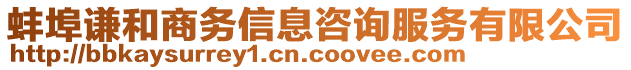 蚌埠谦和商务信息咨询服务有限公司
http://bbkaysurrey1.cn.coovee.com